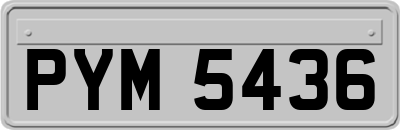 PYM 5436